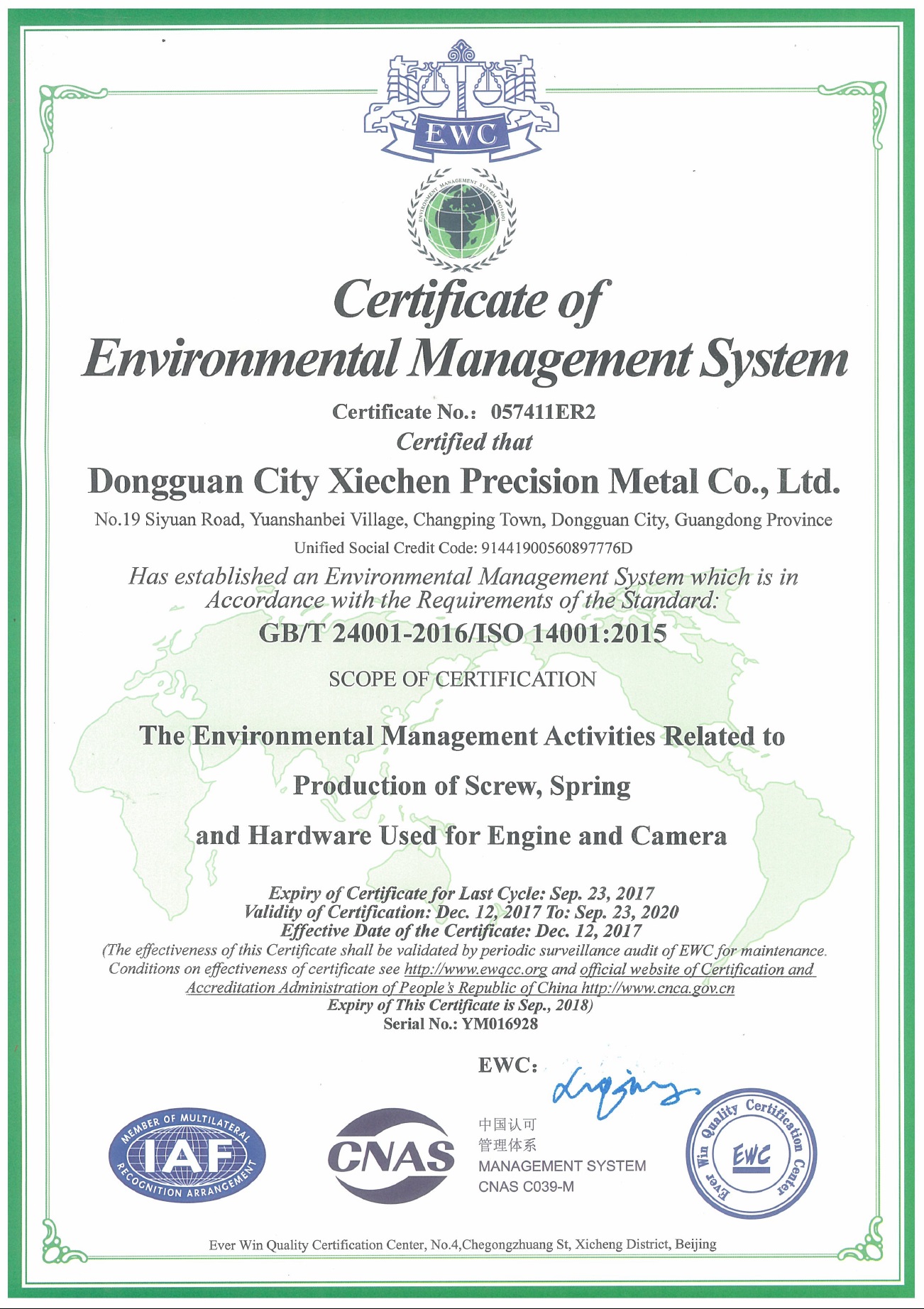 EWC

ENVIRONMENT MANAGEMENT SYSTEM ISO14001

Certificate of
Environmental Management System

Certificate No.: 057411ER2
Certified that

Dongguan City Xiechen Precision Metal Co., Ltd.

No.19 Siyuan Road, Yuanshanbei Village, Changping Town, Dongguan City, Guangdong Province

Unified Social Credit Code: 91441900560897776D

Has established an Environmental Management System which is in Accordance with the Requirements of the Standard:

GB/T 24001-2016/ISO 14001:2015

SCOPE OF CERTIFICATION

The Environmental Management Activities Related to
Production of Screw, Spring
and Hardware Used for Engine and Camera

Expiry of Certificate for Last Cycle: Sep. 23, 2017
Validity of Certification: Dec. 12, 2017 To: Sep. 23, 2020
Effective Date of the Certificate: Dec. 12, 2017
(The effectiveness of this Certificate shall be validated by periodic surveillance audit of EWC for maintenance. Conditions on effectiveness of certificate see http://www.ewqcc.org and official website of Certification and Accreditation Administration of People's Republic of China http://www.cnca.gov.cn
Expiry of This Certificate is Sep., 2018)
Serial No.: YM016928

EWC:

MEMBER OF MULTILATERAL IAF RECOGNITION ARRANGEMENT

CNAS

中国认可
管理体系
MANAGEMENT SYSTEM
CNAS C039-M

Ever Win Quality Certification Center EWC

Ever Win Quality Certification Center, No.4,Chegongzhuang St, Xicheng District, Beijing